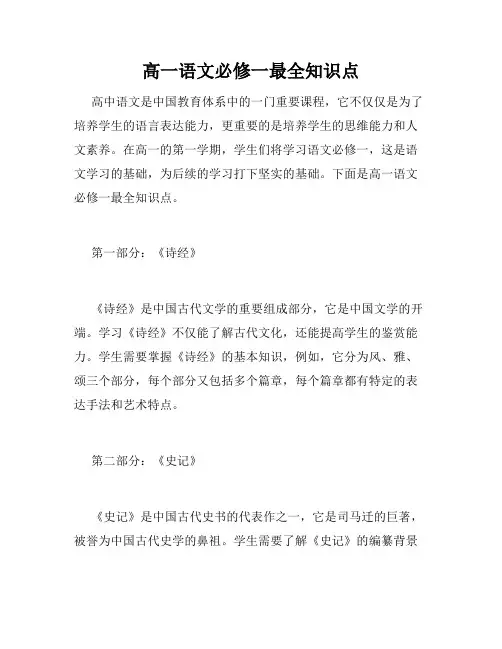 高一语文必修一最全知识点

高中语文是中国教育体系中的一门重要课程，它不仅仅是为了培养学生的语言表达能力，更重要的是培养学生的思维能力和人文素养。在高一的第一学期，学生们将学习语文必修一，这是语文学习的基础，为后续的学习打下坚实的基础。下面是高一语文必修一最全知识点。

第一部分：《诗经》

《诗经》是中国古代文学的重要组成部分，它是中国文学的开端。学习《诗经》不仅能了解古代文化，还能提高学生的鉴赏能力。学生需要掌握《诗经》的基本知识，例如，它分为风、雅、颂三个部分，每个部分又包括多个篇章，每个篇章都有特定的表达手法和艺术特点。

第二部分：《史记》

《史记》是中国古代史书的代表作之一，它是司马迁的巨著，被誉为中国古代史学的鼻祖。学生需要了解《史记》的编纂背景